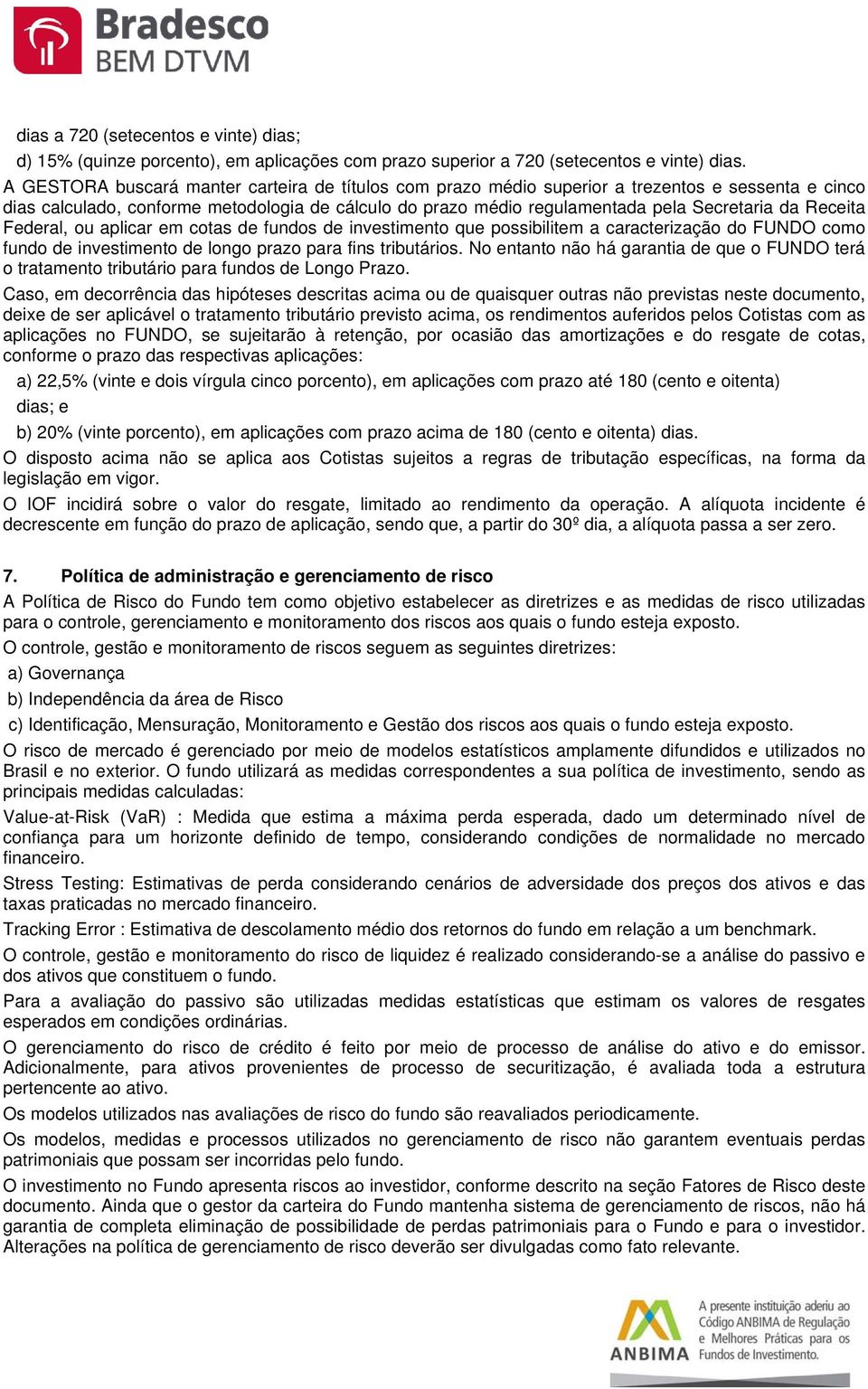 Bradesco
BEM DTVM

dias a 720 (setecentos e vinte) dias;

d) 15% (quinze porcento), em aplicações com prazo superior a 720 (setecentos e vinte) dias.

A GESTORA buscará manter carteira de títulos com prazo médio superior a trezentos e sessenta e cinco dias calculado, conforme metodologia de cálculo do prazo médio regulamentada pela Secretaria da Receita Federal, ou aplicar em cotas de fundos de investimento que possibilitem a caracterização do FUNDO como fundo de investimento de longo prazo para fins tributários. No entanto não há garantia de que o FUNDO terá o tratamento tributário para fundos de Longo Prazo.

Caso, em decorrência das hipóteses descritas acima ou de quaisquer outras não previstas neste documento, deixe de ser aplicável o tratamento tributário previsto acima, os rendimentos auferidos pelos Cotistas com as aplicações no FUNDO, se sujeitarão à retenção, por ocasião das amortizações e do resgate de cotas, conforme o prazo das respectivas aplicações:

a) 22,5% (vinte e dois vírgula cinco porcento), em aplicações com prazo até 180 (cento e oitenta) dias; e

b) 20% (vinte porcento), em aplicações com prazo acima de 180 (cento e oitenta) dias.

O disposto acima não se aplica aos Cotistas sujeitos a regras de tributação específicas, na forma da legislação em vigor.

O IOF incidirá sobre o valor do resgate, limitado ao rendimento da operação. A alíquota incidente é decrescente em função do prazo de aplicação, sendo que, a partir do 30º dia, a alíquota passa a ser zero.

7. Política de administração e gerenciamento de risco

A Política de Risco do Fundo tem como objetivo estabelecer as diretrizes e as medidas de risco utilizadas para o controle, gerenciamento e monitoramento dos riscos aos quais o fundo esteja exposto.

O controle, gestão e monitoramento de riscos seguem as seguintes diretrizes:

a) Governança

b) Independência da área de Risco

c) Identificação, Mensuração, Monitoramento e Gestão dos riscos aos quais o fundo esteja exposto.

O risco de mercado é gerenciado por meio de modelos estatísticos amplamente difundidos e utilizados no Brasil e no exterior. O fundo utilizará as medidas correspondentes a sua política de investimento, sendo as principais medidas calculadas:

Value-at-Risk (VaR) : Medida que estima a máxima perda esperada, dado um determinado nível de confiança para um horizonte definido de tempo, considerando condições de normalidade no mercado financeiro.

Stress Testing: Estimativas de perda considerando cenários de adversidade dos preços dos ativos e das taxas praticadas no mercado financeiro.

Tracking Error : Estimativa de descolamento médio dos retornos do fundo em relação a um benchmark.

O controle, gestão e monitoramento do risco de liquidez é realizado considerando-se a análise do passivo e dos ativos que constituem o fundo.

Para a avaliação do passivo são utilizadas medidas estatísticas que estimam os valores de resgates esperados em condições ordinárias.

O gerenciamento do risco de crédito é feito por meio de processo de análise do ativo e do emissor. Adicionalmente, para ativos provenientes de processo de securitização, é avaliada toda a estrutura pertencente ao ativo.

Os modelos utilizados nas avaliações de risco do fundo são reavaliados periodicamente.

Os modelos, medidas e processos utilizados no gerenciamento de risco não garantem eventuais perdas patrimoniais que possam ser incorridas pelo fundo.

O investimento no Fundo apresenta riscos ao investidor, conforme descrito na seção Fatores de Risco deste documento. Ainda que o gestor da carteira do Fundo mantenha sistema de gerenciamento de riscos, não há garantia de completa eliminação de possibilidade de perdas patrimoniais para o Fundo e para o investidor. Alterações na política de gerenciamento de risco deverão ser divulgadas como fato relevante.

ANBIMA
A presente instituição aderiu ao Código ANBIMA de Regulação e Melhores Práticas para os Fundos de Investimento.